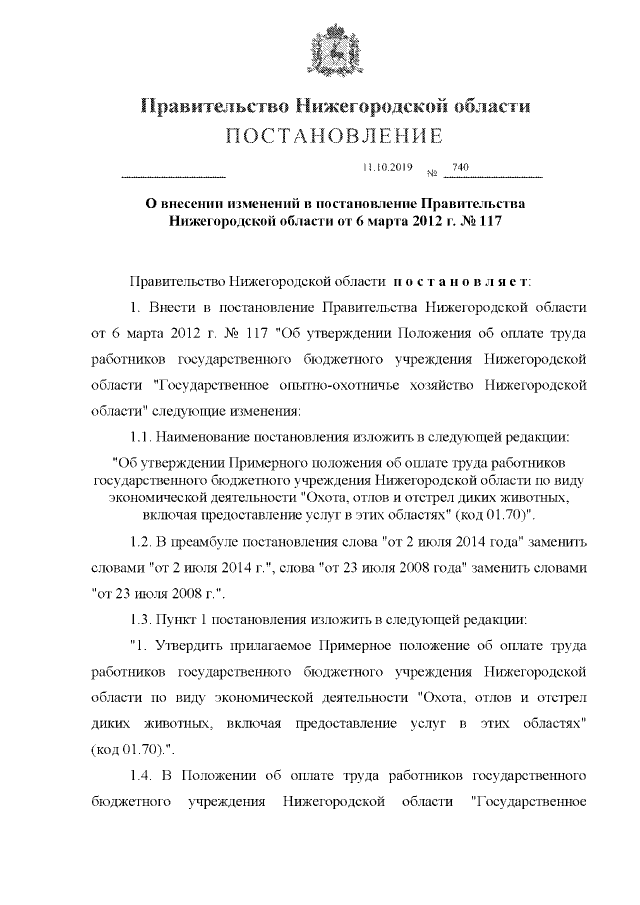 Правительство Нижегородской области
ПОСТАНОВЛЕНИЕ

11.10.2019 № 740

О внесении изменений в постановление Правительства Нижегородской области от 6 марта 2012 г. № 117

Правительство Нижегородской области постановляет:

1. Внести в постановление Правительства Нижегородской области от 6 марта 2012 г. № 117 "Об утверждении Положения об оплате труда работников государственного бюджетного учреждения Нижегородской области "Государственное опытно-охотничье хозяйство Нижегородской области" следующие изменения:

1.1. Наименование постановления изложить в следующей редакции:

"Об утверждении Примерного положения об оплате труда работников государственного бюджетного учреждения Нижегородской области по виду экономической деятельности "Охота, отлов и отстрел диких животных, включая предоставление услуг в этих областях" (код 01.70)".

1.2. В преамбуле постановления слова "от 2 июля 2014 года" заменить словами "от 2 июля 2014 г.", слова "от 23 июля 2008 года" заменить словами "от 23 июля 2008 г.".

1.3. Пункт 1 постановления изложить в следующей редакции:

"1. Утвердить прилагаемое Примерное положение об оплате труда работников государственного бюджетного учреждения Нижегородской области по виду экономической деятельности "Охота, отлов и отстрел диких животных, включая предоставление услуг в этих областях" (код 01.70).".

1.4. В Положении об оплате труда работников государственного бюджетного учреждения Нижегородской области "Государственное